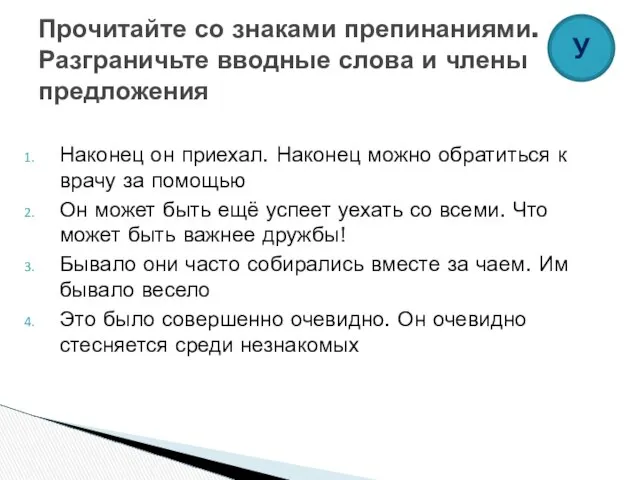 Прочитайте со знаками препинаниями. Разграничьте вводные слова и члены предложения

У

1. Наконец он приехал. Наконец можно обратиться к врачу за помощью
2. Он может быть ещё успеет уехать со всеми. Что может быть важнее дружбы!
3. Бывало они часто собирались вместе за чаем. Им бывало весело
4. Это было совершенно очевидно. Он очевидно стесняется среди незнакомых